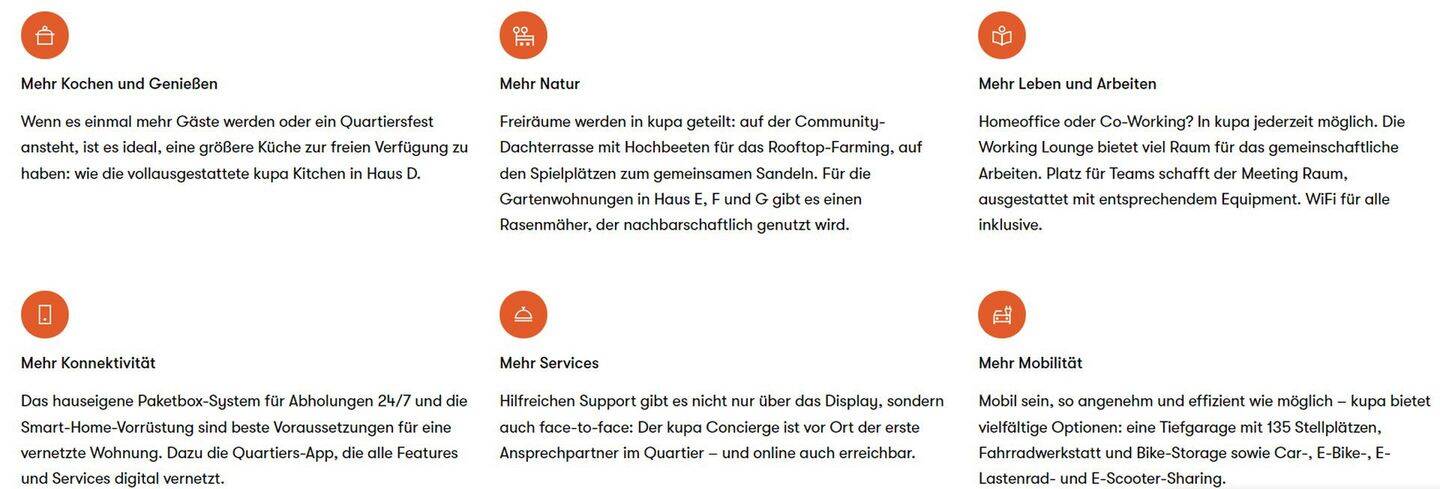 Mehr Kochen und Genießen

Wenn es einmal mehr Gäste werden oder ein Quartiersfest ansteht, ist es ideal, eine größere Küche zur freien Verfügung zu haben: wie die vollausgestattete kupa Kitchen in Haus D.

Mehr Natur

Freiräume werden in kupa geteilt: auf der Community-Dachterrasse mit Hochbeeten für das Rooftop-Farming, auf den Spielplätzen zum gemeinsamen Sandeln. Für die Gartenwohnungen in Haus E, F und G gibt es einen Rasenmäher, der nachbarschaftlich genutzt wird.

Mehr Leben und Arbeiten

Homeoffice oder Co-Working? In kupa jederzeit möglich. Die Working Lounge bietet viel Raum für das gemeinschaftliche Arbeiten. Platz für Teams schafft der Meeting Raum, ausgestattet mit entsprechendem Equipment. WiFi für alle inklusive.

Mehr Konnektivität

Das hauseigene Paketbox-System für Abholungen 24/7 und die Smart-Home-Vorrüstung sind beste Voraussetzungen für eine vernetzte Wohnung. Dazu die Quartiers-App, die alle Features und Services digital vernetzt.

Mehr Services

Hilfreichen Support gibt es nicht nur über das Display, sondern auch face-to-face: Der kupa Concierge ist vor Ort der erste Ansprechpartner im Quartier – und online auch erreichbar.

Mehr Mobilität

Mobil sein, so angenehm und effizient wie möglich – kupa bietet vielfältige Optionen: eine Tiefgarage mit 135 Stellplätzen, Fahrradwerkstatt und Bike-Storage sowie Car-, E-Bike-, E-Lastenrad- und E-Scooter-Sharing.